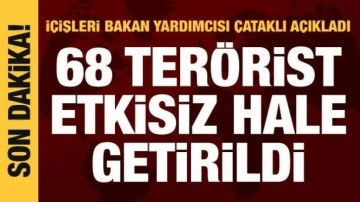 SON DAKİKA!

İÇİŞLERİ BAKAN YARDIMCISI ÇATAKLI AÇIKLADI

68 TERÖRİST ETKİSİZ HALE GETİRİLDİ